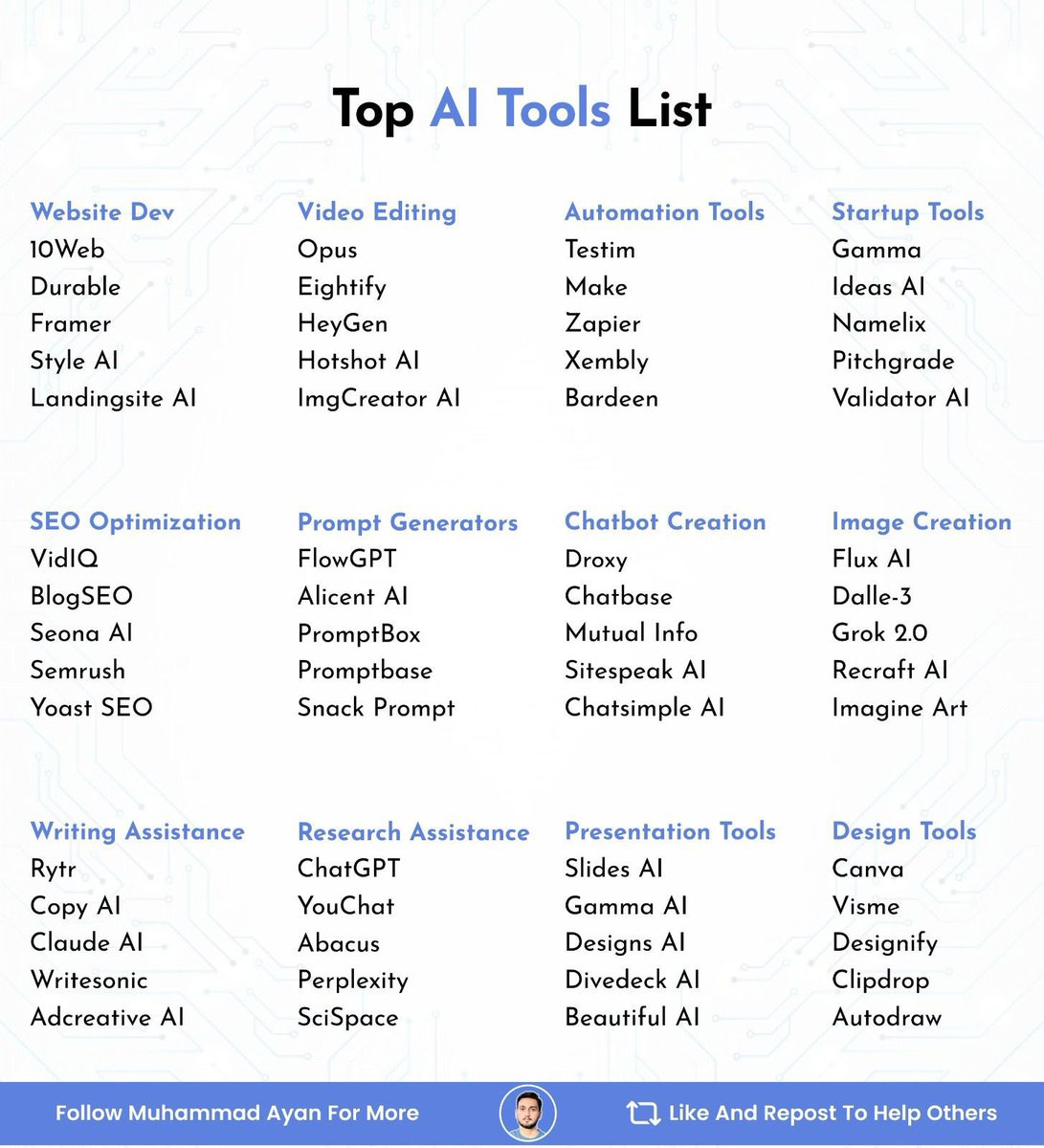 Top AI Tools List

Website Dev
10Web
Durable
Framer
Style AI
Landingsite AI

Video Editing
Opus
Eightify
HeyGen
Hotshot AI
ImgCreator AI

Automation Tools
Testim
Make
Zapier
Xembly
Bardeen

Startup Tools
Gamma
Ideas AI
Namelix
Pitchgrade
Validator AI

SEO Optimization
VidIQ
BlogSEO
Seona AI
Semrush
Yoast SEO

Prompt Generators
FlowGPT
Alicent AI
PromptBox
Promptbase
Snack Prompt

Chatbot Creation
Droxy
Chatbase
Mutual Info
Sitespeak AI
Chatsimple AI

Image Creation
Flux AI
Dalle-3
Grok 2.0
Recraft AI
Imagine Art

Writing Assistance
Rytr
Copy AI
Claude AI
Writesonic
Adcreative AI

Research Assistance
ChatGPT
YouChat
Abacus
Perplexity
SciSpace

Presentation Tools
Slides AI
Gamma AI
Designs AI
Divedeck AI
Beautiful AI

Design Tools
Canva
Visme
Designify
Clipdrop
Autodraw

Follow Muhammad Ayan For More
Like And Repost To Help Others